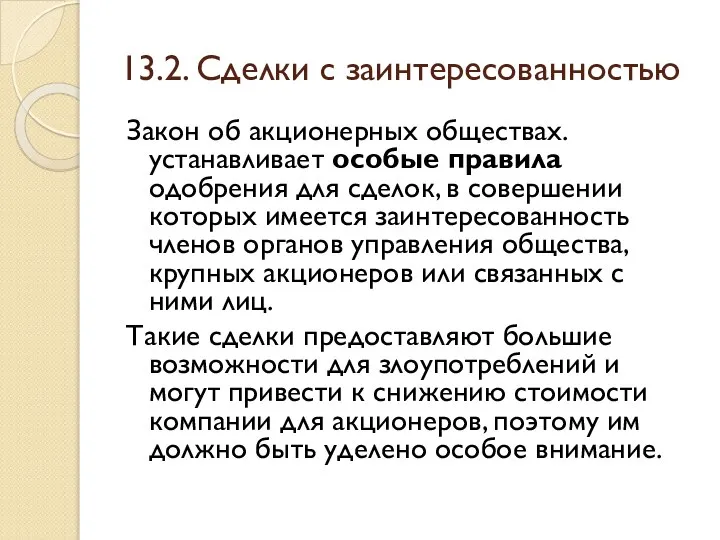 13.2. Сделки с заинтересованностью

Закон об акционерных обществах. устанавливает особые правила одобрения для сделок, в совершении которых имеется заинтересованность членов органов управления общества, крупных акционеров или связанных с ними лиц.

Такие сделки предоставляют большие возможности для злоупотреблений и могут привести к снижению стоимости компании для акционеров, поэтому им должно быть уделено особое внимание.